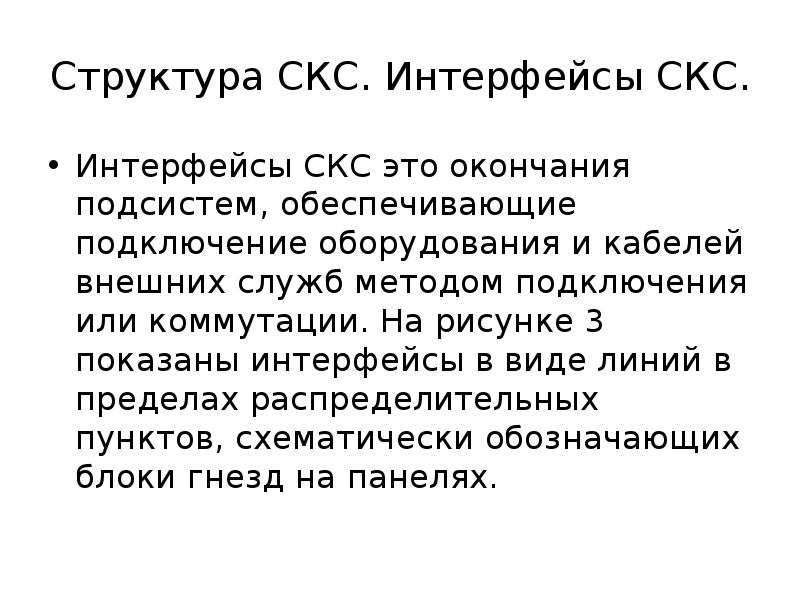 Структура СКС. Интерфейсы СКС.

• Интерфейсы СКС это окончания подсистем, обеспечивающие подключение оборудования и кабелей внешних служб методом подключения или коммутации. На рисунке 3 показаны интерфейсы в виде линий в пределах распределительных пунктов, схематически обозначающих блоки гнезд на панелях.